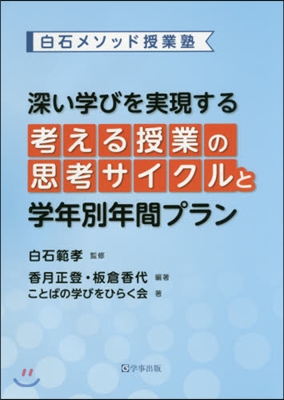 白石メソッド授業塾

深い学びを実現する
考える授業の
思考サイクルと
学年別年間プラン

白石範孝 監修
香月正登・板倉香代 編著
ことばの学びをひらく会 著

学事出版